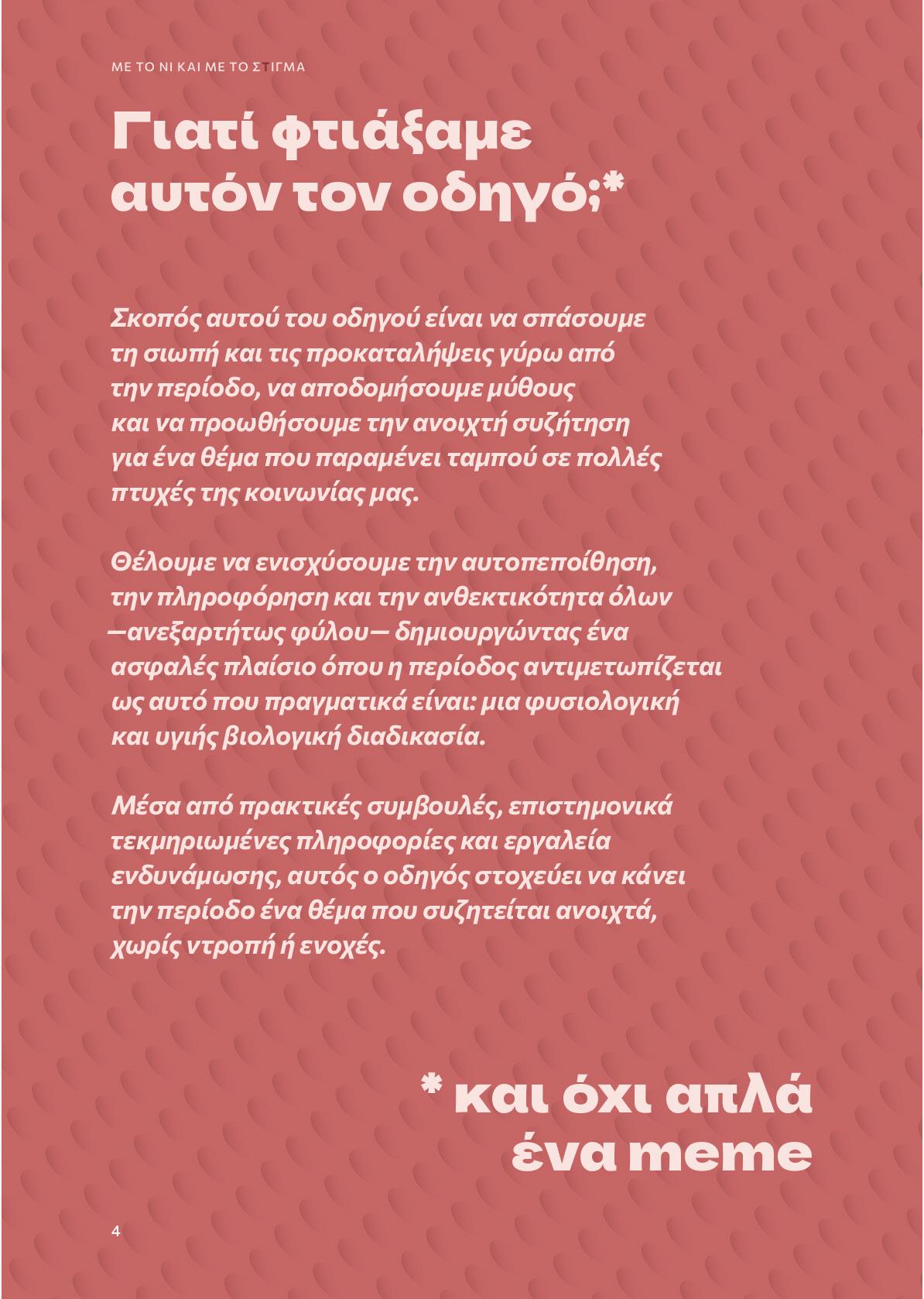 ΜΕ ΤΟ ΝΙ ΚΑΙ ΜΕ ΤΟ ΣΤΙΓΜΑ

Γιατί φτιάξαμε αυτόν τον οδηγό;*

Σκοπός αυτού του οδηγού είναι να σπάσουμε τη σιωπή και τις προκαταλήψεις γύρω από την περίοδο, να αποδομήσουμε μύθους και να προωθήσουμε την ανοιχτή συζήτηση για ένα θέμα που παραμένει ταμπού σε πολλές πτυχές της κοινωνίας μας.

Θέλουμε να ενισχύσουμε την αυτοπεποίθηση, την πληροφόρηση και την ανθεκτικότητα όλων —ανεξαρτήτως φύλου— δημιουργώντας ένα ασφαλές πλαίσιο όπου η περίοδος αντιμετωπίζεται ως αυτό που πραγματικά είναι: μια φυσιολογική και υγιής βιολογική διαδικασία.

Μέσα από πρακτικές συμβουλές, επιστημονικά τεκμηριωμένες πληροφορίες και εργαλεία ενδυνάμωσης, αυτός ο οδηγός στοχεύει να κάνει την περίοδο ένα θέμα που συζητείται ανοιχτά, χωρίς ντροπή ή ενοχές.

* και όχι απλά ένα meme

4